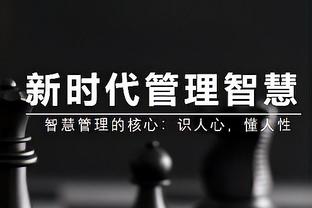 新时代管理智慧

智慧管理的核心：识人心，懂人性